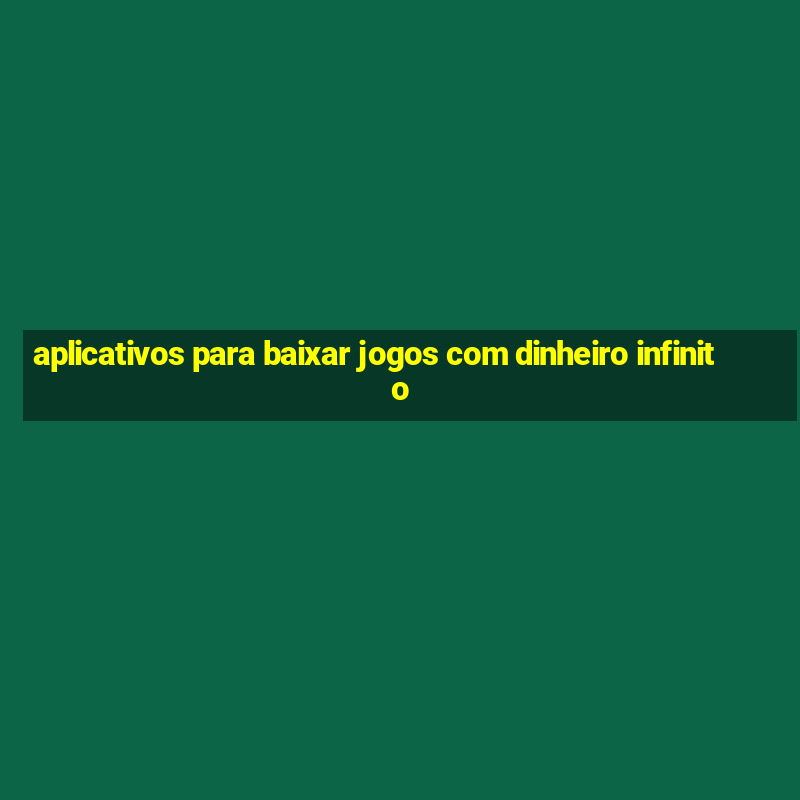 aplicativos para baixar jogos com dinheiro infinito